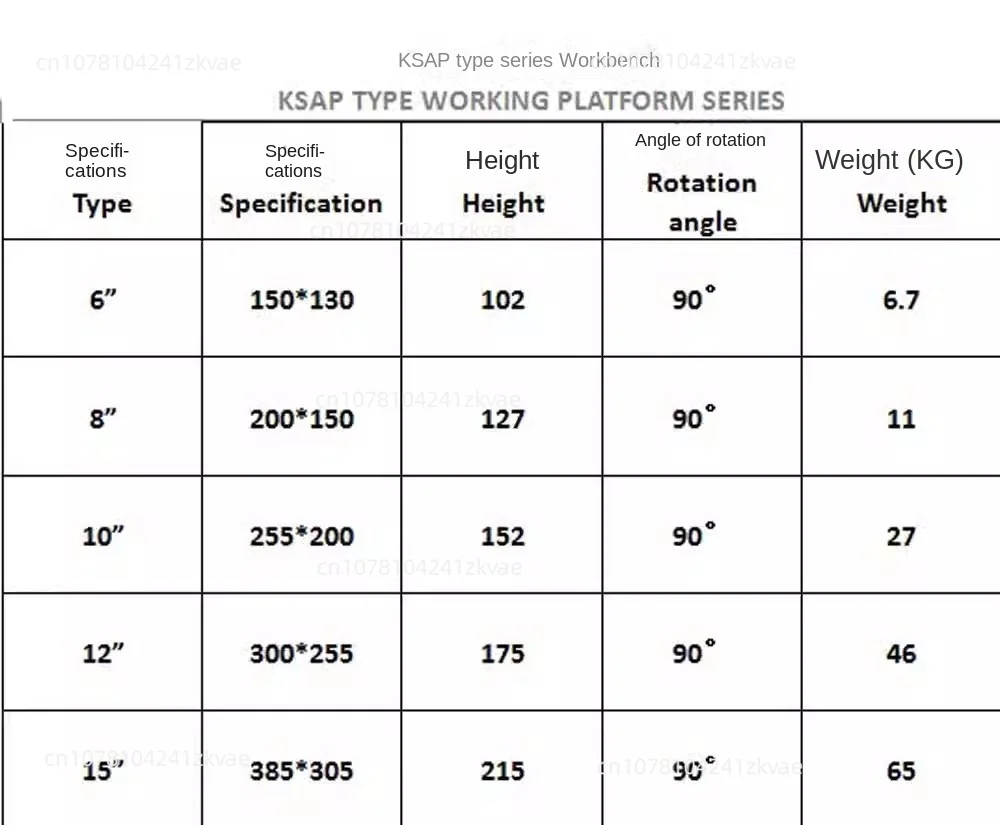 cn1078104241zkvae

KSAP type series Workbench

KSAP TYPE WORKING PLATFORM SERIES

| Specifications Type | Specifications Specification | Height Height | Angle of rotation Rotation angle | Weight (KG) Weight |
|---|---|---|---|---|
| 6” | 150*130 | 102 | 90° | 6.7 |
| 8” | 200*150 | 127 | 90° | 11 |
| 10” | 255*200 | 152 | 90° | 27 |
| 12” | 300*255 | 175 | 90° | 46 |
| 15” | 385*305 | 215 | 90° | 65 |